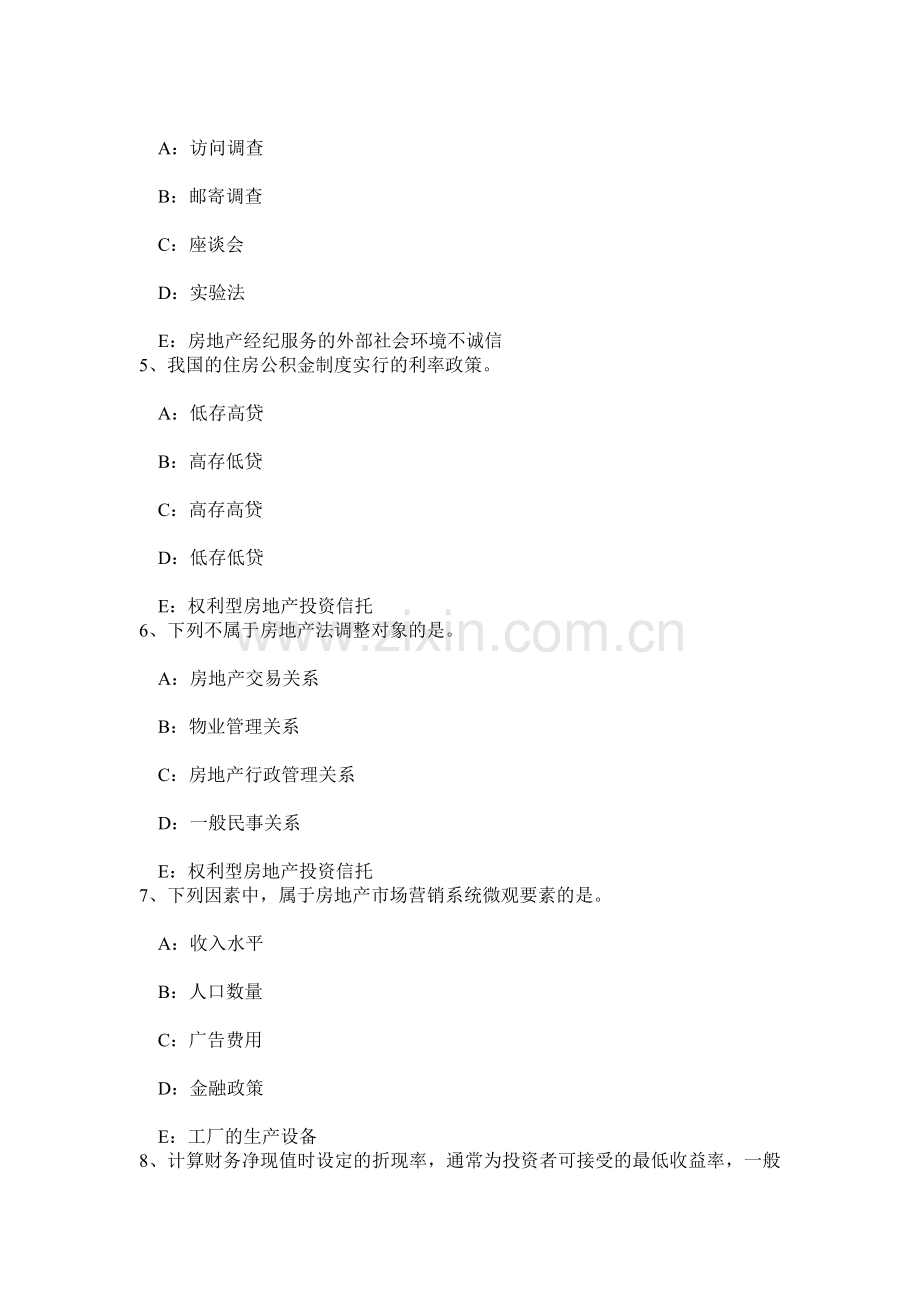 A：访问调查

B：邮寄调查

C：座谈会

D：实验法

E：房地产经纪服务的外部社会环境不诚信
5、我国的住房公积金制度实行的利率政策。

A：低存高贷

B：高存低贷

C：高存高贷

D：低存低贷

E：权利型房地产投资信托
6、下列不属于房地产法调整对象的是。

www.zixin.com.cn

A：房地产交易关系

B：物业管理关系

C：房地产行政管理关系

D：一般民事关系

E：权利型房地产投资信托
7、下列因素中，属于房地产市场营销系统微观要素的是。

A：收入水平

B：人口数量

C：广告费用

D：金融政策

E：工厂的生产设备
8、计算财务净现值时设定的折现率，通常为投资者可接受的最低收益率，一般